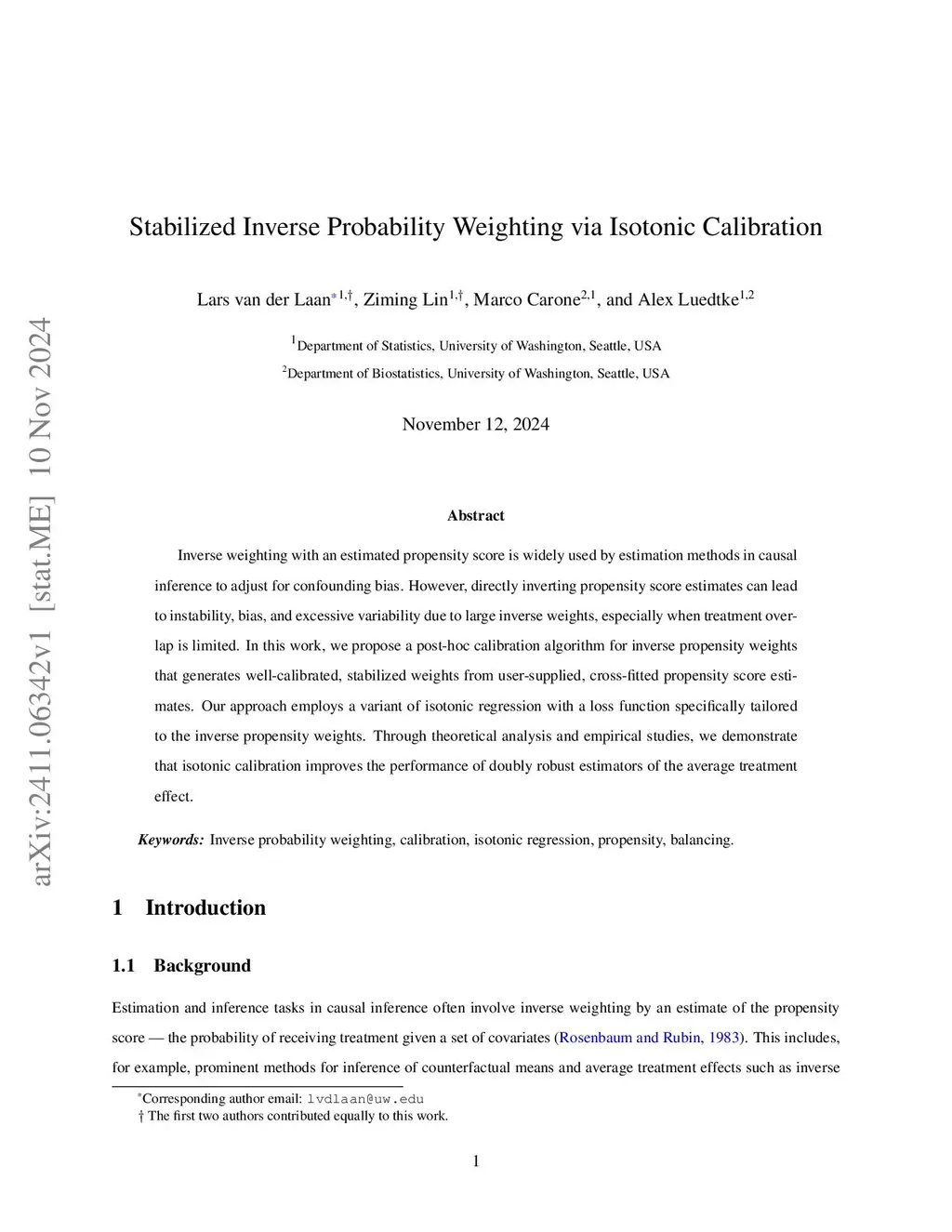 arXiv:2411.06342v1 [stat.ME] 10 Nov 2024

Stabilized Inverse Probability Weighting via Isotonic Calibration

Lars van der Laan$^{*1,\dagger}$, Ziming Lin$^{1,\dagger}$, Marco Carone$^{2,1}$, and Alex Luedtke$^{1,2}$

$^1$Department of Statistics, University of Washington, Seattle, USA

$^2$Department of Biostatistics, University of Washington, Seattle, USA

November 12, 2024

Abstract

Inverse weighting with an estimated propensity score is widely used by estimation methods in causal inference to adjust for confounding bias. However, directly inverting propensity score estimates can lead to instability, bias, and excessive variability due to large inverse weights, especially when treatment overlap is limited. In this work, we propose a post-hoc calibration algorithm for inverse propensity weights that generates well-calibrated, stabilized weights from user-supplied, cross-fitted propensity score estimates. Our approach employs a variant of isotonic regression with a loss function specifically tailored to the inverse propensity weights. Through theoretical analysis and empirical studies, we demonstrate that isotonic calibration improves the performance of doubly robust estimators of the average treatment effect.

Keywords: Inverse probability weighting, calibration, isotonic regression, propensity, balancing.

1 Introduction

1.1 Background

Estimation and inference tasks in causal inference often involve inverse weighting by an estimate of the propensity score — the probability of receiving treatment given a set of covariates (Rosenbaum and Rubin, 1983). This includes, for example, prominent methods for inference of counterfactual means and average treatment effects such as inverse

$^*$Corresponding author email: lvdlaan@uw.edu
† The first two authors contributed equally to this work.

1